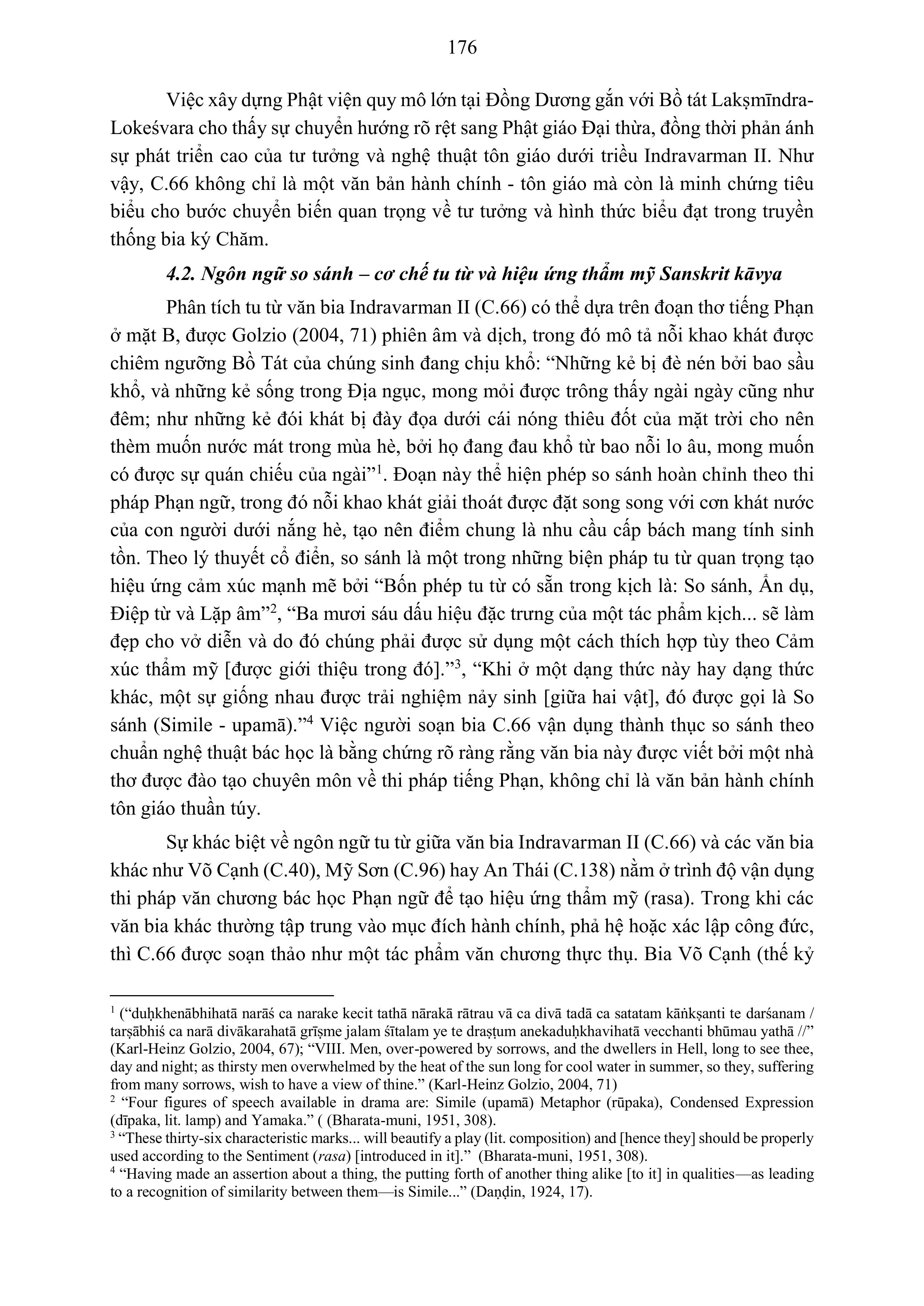 176

Việc xây dựng Phật viện quy mô lớn tại Đồng Dương gắn với Bồ tát Lakṣmīndra-Lokeśvara cho thấy sự chuyển hướng rõ rệt sang Phật giáo Đại thừa, đồng thời phản ánh sự phát triển cao của tư tưởng và nghệ thuật tôn giáo dưới triều Indravarman II. Như vậy, C.66 không chỉ là một văn bản hành chính - tôn giáo mà còn là minh chứng tiêu biểu cho bước chuyển biến quan trọng về tư tưởng và hình thức biểu đạt trong truyền thống bia ký Chăm.

4.2. Ngôn ngữ so sánh – cơ chế tu từ và hiệu ứng thẩm mỹ Sanskrit kāvya

Phân tích tu từ văn bia Indravarman II (C.66) có thể dựa trên đoạn thơ tiếng Phạn ở mặt B, được Golzio (2004, 71) phiên âm và dịch, trong đó mô tả nỗi khao khát được chiêm ngưỡng Bồ Tát của chúng sinh đang chịu khổ: “Những kẻ bị đè nén bởi bao sầu khổ, và những kẻ sống trong Địa ngục, mong mỏi được trông thấy ngài ngày cũng như đêm; như những kẻ đói khát bị đày đọa dưới cái nóng thiêu đốt của mặt trời cho nên thèm muốn nước mát trong mùa hè, bởi họ đang đau khổ từ bao nỗi lo âu, mong muốn có được sự quán chiếu của ngài”$^1$. Đoạn này thể hiện phép so sánh hoàn chỉnh theo thi pháp Phạn ngữ, trong đó nỗi khao khát giải thoát được đặt song song với cơn khát nước của con người dưới nắng hè, tạo nên điểm chung là nhu cầu cấp bách mang tính sinh tồn. Theo lý thuyết cổ điển, so sánh là một trong những biện pháp tu từ quan trọng tạo hiệu ứng cảm xúc mạnh mẽ bởi “Bốn phép tu từ có sẵn trong kịch là: So sánh, Ẩn dụ, Điệp từ và Lặp âm”$^2$, “Ba mươi sáu dấu hiệu đặc trưng của một tác phẩm kịch... sẽ làm đẹp cho vở diễn và do đó chúng phải được sử dụng một cách thích hợp tùy theo Cảm xúc thẩm mỹ [được giới thiệu trong đó].”$^3$, “Khi ở một dạng thức này hay dạng thức khác, một sự giống nhau được trải nghiệm nảy sinh [giữa hai vật], đó được gọi là So sánh (Simile - upamā).”$^4$ Việc người soạn bia C.66 vận dụng thành thục so sánh theo chuẩn nghệ thuật bác học là bằng chứng rõ ràng rằng văn bia này được viết bởi một nhà thơ được đào tạo chuyên môn về thi pháp tiếng Phạn, không chỉ là văn bản hành chính tôn giáo thuần túy.

Sự khác biệt về ngôn ngữ tu từ giữa văn bia Indravarman II (C.66) và các văn bia khác như Võ Cạnh (C.40), Mỹ Sơn (C.96) hay An Thái (C.138) nằm ở trình độ vận dụng thi pháp văn chương bác học Phạn ngữ để tạo hiệu ứng thẩm mỹ (rasa). Trong khi các văn bia khác thường tập trung vào mục đích hành chính, phả hệ hoặc xác lập công đức, thì C.66 được soạn thảo như một tác phẩm văn chương thực thụ. Bia Võ Cạnh (thế kỷ

$^1$ (“duḥkhenābhihatā narāś ca narake kecit tathā nārakā rātrau vā ca divā tadā ca satatam kāṅkṣanti te darśanam / tarṣābhiś ca narā divākarahatā grīṣme jalam śītalam ye te draṣṭum anekaduḥkhavihatā vecchanti bhūmau yathā //” (Karl-Heinz Golzio, 2004, 67); “VIII. Men, over-powered by sorrows, and the dwellers in Hell, long to see thee, day and night; as thirsty men overwhelmed by the heat of the sun long for cool water in summer, so they, suffering from many sorrows, wish to have a view of thine.” (Karl-Heinz Golzio, 2004, 71)
$^2$ “Four figures of speech available in drama are: Simile (upamā) Metaphor (rūpaka), Condensed Expression (dīpaka, lit. lamp) and Yamaka.” ( (Bharata-muni, 1951, 308).
$^3$ “These thirty-six characteristic marks... will beautify a play (lit. composition) and [hence they] should be properly used according to the Sentiment (rasa) [introduced in it].” (Bharata-muni, 1951, 308).
$^4$ “Having made an assertion about a thing, the putting forth of another thing alike [to it] in qualities—as leading to a recognition of similarity between them—is Simile...” (Daṇḍin, 1924, 17).